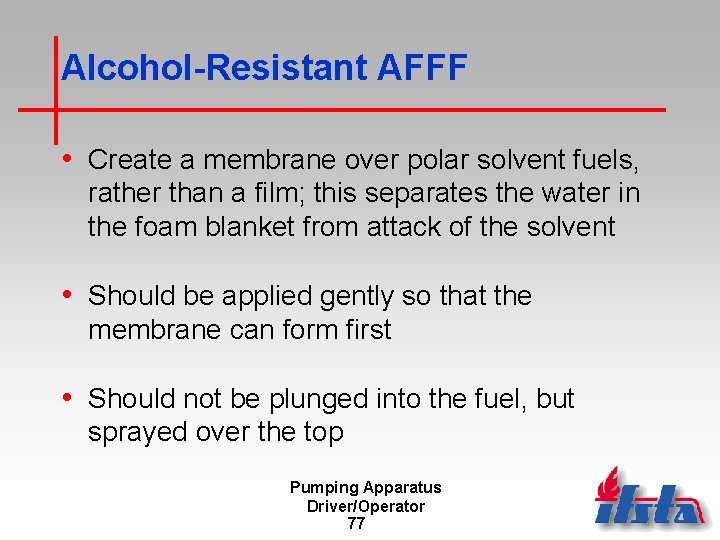 Alcohol-Resistant AFFF

• Create a membrane over polar solvent fuels, rather than a film; this separates the water in the foam blanket from attack of the solvent

• Should be applied gently so that the membrane can form first

• Should not be plunged into the fuel, but sprayed over the top

Pumping Apparatus
Driver/Operator
77

ifsta